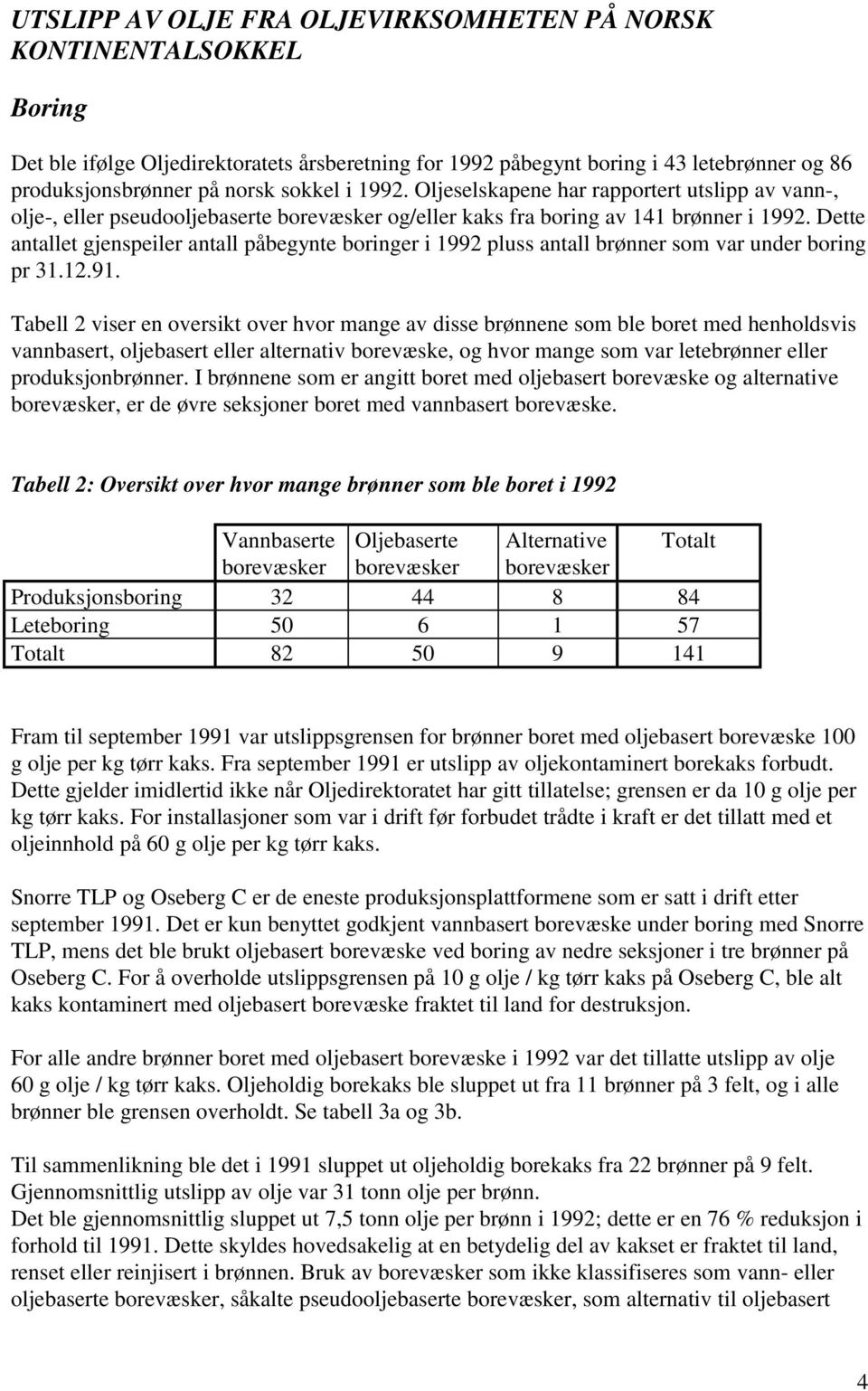 UTSLIPP AV OLJE FRA OLJEVIRKSOMHETEN PÅ NORSK KONTINENTALSOKKEL

Boring

Det ble ifølge Oljedirektoratets årsberetning for 1992 påbegynt boring i 43 letebrønner og 86 produksjonsbrønner på norsk sokkel i 1992. Oljeselskapene har rapportert utslipp av vann-, olje-, eller pseudooljebaserte borevæsker og/eller kaks fra boring av 141 brønner i 1992. Dette antallet gjenspeiler antall påbegynte boringer i 1992 pluss antall brønner som var under boring pr 31.12.91.

Tabell 2 viser en oversikt over hvor mange av disse brønnene som ble boret med henholdsvis vannbasert, oljebasert eller alternativ borevæske, og hvor mange som var letebrønner eller produksjonbrønner. I brønnene som er angitt boret med oljebasert borevæske og alternative borevæsker, er de øvre seksjoner boret med vannbasert borevæske.

Tabell 2: Oversikt over hvor mange brønner som ble boret i 1992

| | Vannbaserte borevæsker | Oljebaserte borevæsker | Alternative borevæsker | Totalt |
|---|---|---|---|---|
| Produksjonsboring | 32 | 44 | 8 | 84 |
| Leteboring | 50 | 6 | 1 | 57 |
| Totalt | 82 | 50 | 9 | 141 |

Fram til september 1991 var utslippsgrensen for brønner boret med oljebasert borevæske 100 g olje per kg tørr kaks. Fra september 1991 er utslipp av oljekontaminert borekaks forbudt. Dette gjelder imidlertid ikke når Oljedirektoratet har gitt tillatelse; grensen er da 10 g olje per kg tørr kaks. For installasjoner som var i drift før forbudet trådte i kraft er det tillatt med et oljeinnhold på 60 g olje per kg tørr kaks.

Snorre TLP og Oseberg C er de eneste produksjonsplattformene som er satt i drift etter september 1991. Det er kun benyttet godkjent vannbasert borevæske under boring med Snorre TLP, mens det ble brukt oljebasert borevæske ved boring av nedre seksjoner i tre brønner på Oseberg C. For å overholde utslippsgrensen på 10 g olje / kg tørr kaks på Oseberg C, ble alt kaks kontaminert med oljebasert borevæske fraktet til land for destruksjon.

For alle andre brønner boret med oljebasert borevæske i 1992 var det tillatte utslipp av olje 60 g olje / kg tørr kaks. Oljeholdig borekaks ble sluppet ut fra 11 brønner på 3 felt, og i alle brønner ble grensen overholdt. Se tabell 3a og 3b.

Til sammenlikning ble det i 1991 sluppet ut oljeholdig borekaks fra 22 brønner på 9 felt. Gjennomsnittlig utslipp av olje var 31 tonn olje per brønn.
Det ble gjennomsnittlig sluppet ut 7,5 tonn olje per brønn i 1992; dette er en 76 % reduksjon i forhold til 1991. Dette skyldes hovedsakelig at en betydelig del av kakset er fraktet til land, renset eller reinjisert i brønnen. Bruk av borevæsker som ikke klassifiseres som vann- eller oljebaserte borevæsker, såkalte pseudooljebaserte borevæsker, som alternativ til oljebasert

4